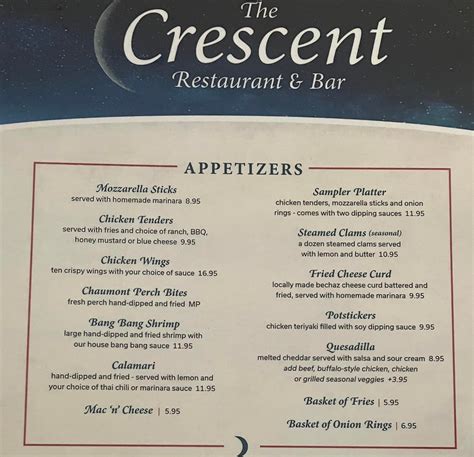 The Crescent
Restaurant & Bar

APPETIZERS

Mozzarella Sticks
served with homemade marinara 8.95

Chicken Tenders
served with fries and choice of ranch, BBQ, honey mustard or blue cheese 9.95

Chicken Wings
ten crispy wings with your choice of sauce 16.95

Chaumont Perch Bites
fresh perch hand-dipped and fried MP

Bang Bang Shrimp
large hand-dipped and fried shrimp with our house bang bang sauce 11.95

Calamari
hand-dipped and fried - served with lemon and your choice of thai chili or marinara sauce 11.95

Mac 'n' Cheese | 5.95

Sampler Platter
chicken tenders, mozzarella sticks and onion rings - comes with two dipping sauces 11.95

Steamed Clams (seasonal)
a dozen steamed clams served with lemon and butter 10.95

Fried Cheese Curd
locally made bechaz cheese curd battered and fried, served with homemade marinara 9.95

Potstickers
chicken teriyaki filled with soy dipping sauce 9.95

Quesadilla
melted cheddar served with salsa and sour cream 8.95
add beef, buffalo-style chicken, chicken or grilled seasonal veggies +3.95

Basket of Fries | 5.95

Basket of Onion Rings | 6.95